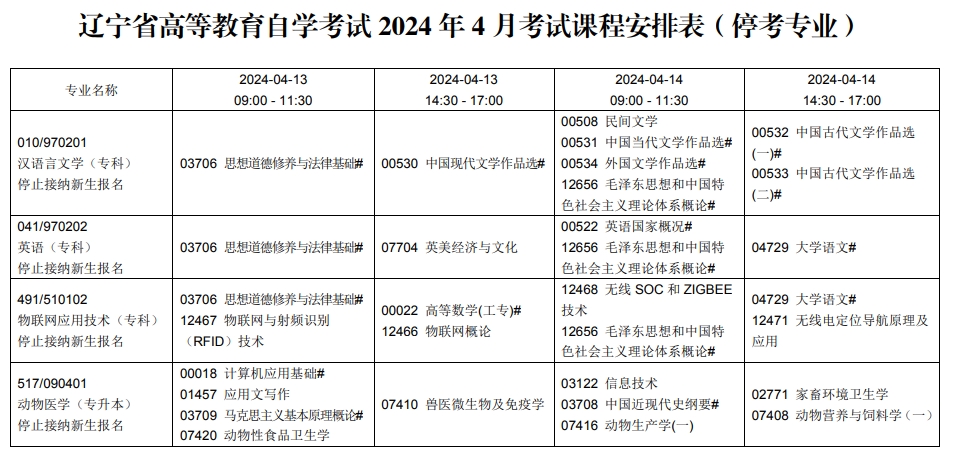 辽宁省高等教育自学考试 2024 年 4 月考试课程安排表（停考专业）

| 专业名称 | 2024-04-13 09:00 - 11:30 | 2024-04-13 14:30 - 17:00 | 2024-04-14 09:00 - 11:30 | 2024-04-14 14:30 - 17:00 |
|---|---|---|---|---|
| 010/970201 汉语言文学（专科） 停止接纳新生报名 | 03706 思想道德修养与法律基础# | 00530 中国现代文学作品选# | 00508 民间文学 00531 中国当代文学作品选# 00534 外国文学作品选# 12656 毛泽东思想和中国特色社会主义理论体系概论# | 00532 中国古代文学作品选(一)# 00533 中国古代文学作品选(二)# |
| 041/970202 英语（专科） 停止接纳新生报名 | 03706 思想道德修养与法律基础# | 07704 英美经济与文化 | 00522 英语国家概况# 12656 毛泽东思想和中国特色社会主义理论体系概论# | 04729 大学语文# |
| 491/510102 物联网应用技术（专科） 停止接纳新生报名 | 03706 思想道德修养与法律基础# 12467 物联网与射频识别（RFID）技术 | 00022 高等数学(工专)# 12466 物联网概论 | 12468 无线 SOC 和 ZIGBEE 技术 12656 毛泽东思想和中国特色社会主义理论体系概论# | 04729 大学语文# 12471 无线电定位导航原理及应用 |
| 517/090401 动物医学（专升本） 停止接纳新生报名 | 00018 计算机应用基础# 01457 应用文写作 03709 马克思主义基本原理概论# 07420 动物性食品卫生学 | 07410 兽医微生物及免疫学 | 03122 信息技术 03708 中国近现代史纲要# 07416 动物生产学(一) | 02771 家畜环境卫生学 07408 动物营养与饲料学（一） |